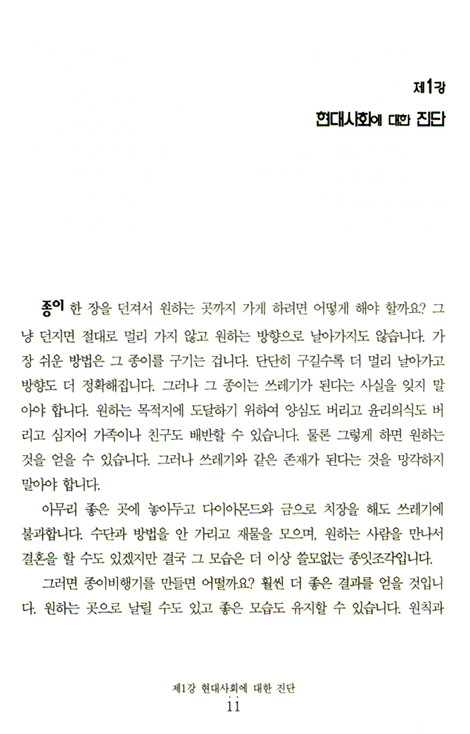 제1강

현대사회에 대한 진단

종이 한 장을 던져서 원하는 곳까지 가게 하려면 어떻게 해야 할까요? 그냥 던지면 절대로 멀리 가지 않고 원하는 방향으로 날아가지도 않습니다. 가장 쉬운 방법은 그 종이를 구기는 겁니다. 단단히 구길수록 더 멀리 날아가고 방향도 더 정확해집니다. 그러나 그 종이는 쓰레기가 된다는 사실을 잊지 말아야 합니다. 원하는 목적지에 도달하기 위하여 양심도 버리고 윤리의식도 버리고 심지어 가족이나 친구도 배반할 수 있습니다. 물론 그렇게 하면 원하는 것을 얻을 수 있습니다. 그러나 쓰레기와 같은 존재가 된다는 것을 망각하지 말아야 합니다.

아무리 좋은 곳에 놓아두고 다이아몬드와 금으로 치장을 해도 쓰레기에 불과합니다. 수단과 방법을 안 가리고 재물을 모으며, 원하는 사람을 만나서 결혼을 할 수도 있겠지만 결국 그 모습은 더 이상 쓸모없는 종잇조각입니다.

그러면 종이비행기를 만들면 어떨까요? 훨씬 더 좋은 결과를 얻을 것입니다. 원하는 곳으로 날릴 수도 있고 좋은 모습도 유지할 수 있습니다. 원칙과

제1강 현대사회에 대한 진단
11